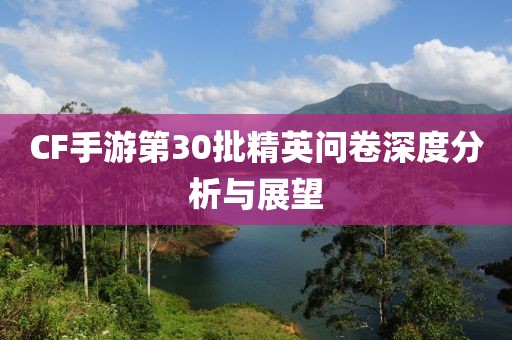 CF手游第30批精英问卷深度分析与展望